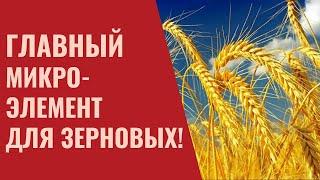 ГЛАВНЫЙ МИКРОЭЛЕМЕНТ ДЛЯ ЗЕРНОВЫХ!